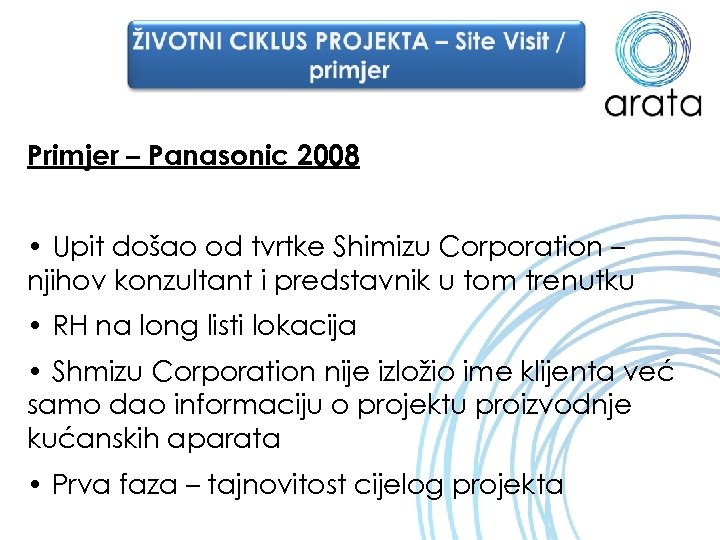 ŽIVOTNI CIKLUS PROJEKTA – Site Visit / primjer

arata

Primjer – Panasonic 2008

• Upit došao od tvrtke Shimizu Corporation – njihov konzultant i predstavnik u tom trenutku

• RH na long listi lokacija

• Shmizu Corporation nije izložio ime klijenta već samo dao informaciju o projektu proizvodnje kućanskih aparata

• Prva faza – tajnovitost cijelog projekta